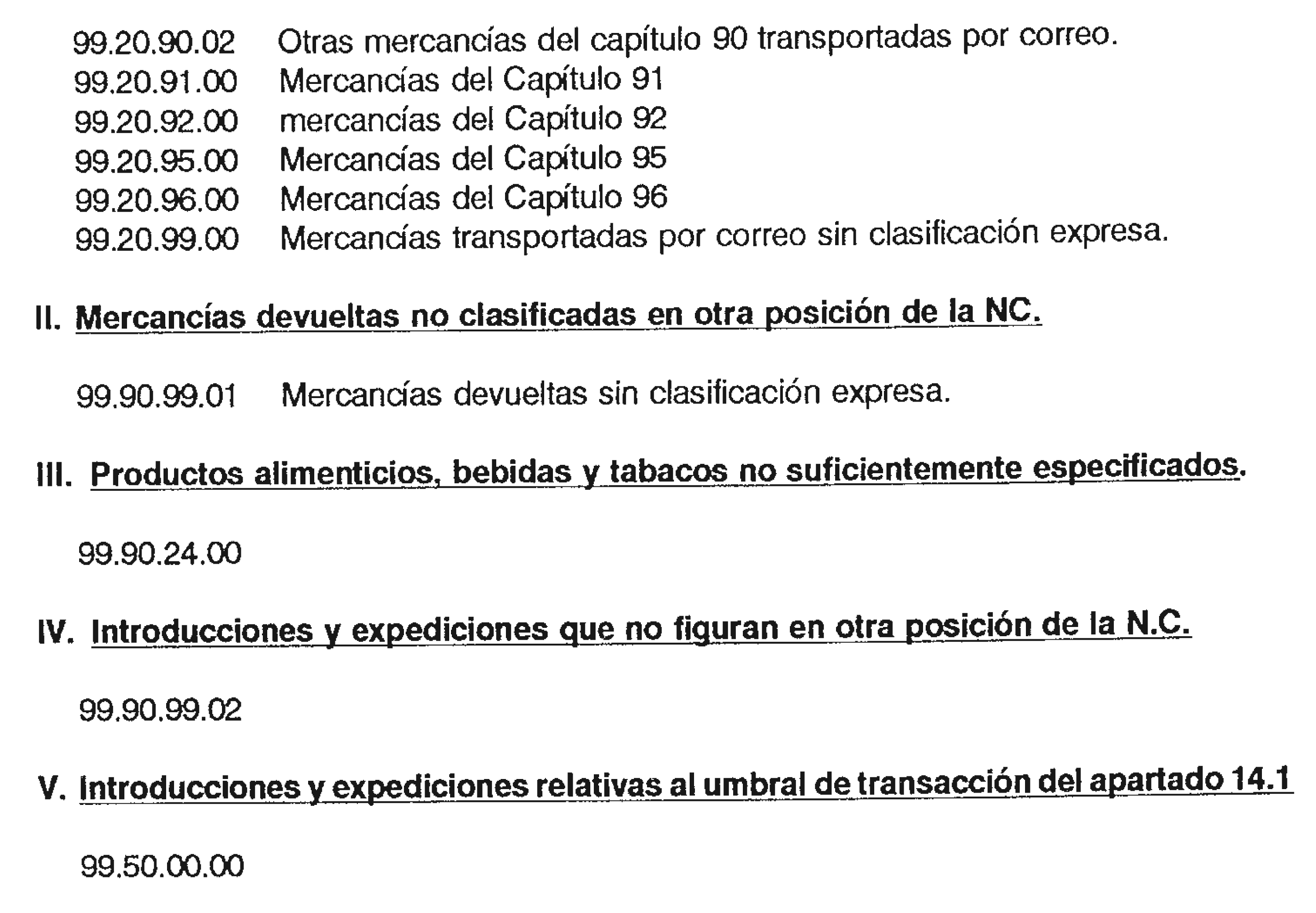 99.20.90.02 Otras mercancías del capítulo 90 transportadas por correo.
99.20.91.00 Mercancías del Capítulo 91
99.20.92.00 mercancías del Capítulo 92
99.20.95.00 Mercancías del Capítulo 95
99.20.96.00 Mercancías del Capítulo 96
99.20.99.00 Mercancías transportadas por correo sin clasificación expresa.

II. Mercancías devueltas no clasificadas en otra posición de la NC.

99.90.99.01 Mercancías devueltas sin clasificación expresa.

III. Productos alimenticios, bebidas y tabacos no suficientemente especificados.

99.90.24.00

IV. Introducciones y expediciones que no figuran en otra posición de la N.C.

99.90.99.02

V. Introducciones y expediciones relativas al umbral de transacción del apartado 14.1

99.50.00.00